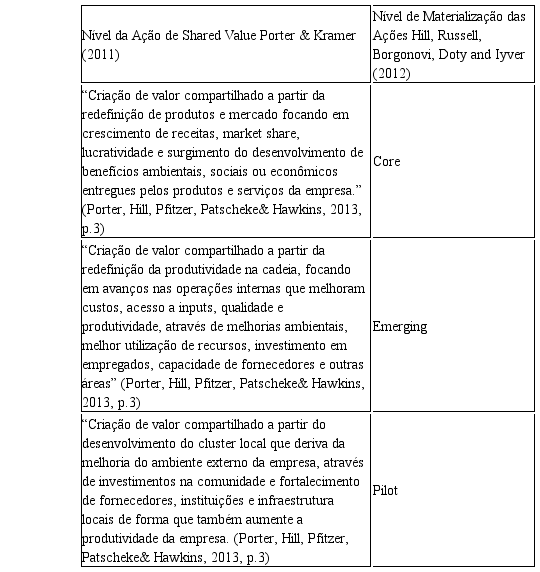 | Nível da Ação de Shared Value Porter & Kramer (2011) | Nível de Materialização das Ações Hill, Russell, Borgonovi, Doty and Iyver (2012) |
|---|---|
| "Criação de valor compartilhado a partir da redefinição de produtos e mercado focando em crescimento de receitas, market share, lucratividade e surgimento do desenvolvimento de benefícios ambientais, sociais ou econômicos entregues pelos produtos e serviços da empresa." (Porter, Hill, Pfitzer, Patscheke& Hawkins, 2013, p.3) | Core |
| "Criação de valor compartilhado a partir da redefinição da produtividade na cadeia, focando em avanços nas operações internas que melhoram custos, acesso a inputs, qualidade e produtividade, através de melhorias ambientais, melhor utilização de recursos, investimento em empregados, capacidade de fornecedores e outras áreas" (Porter, Hill, Pfitzer, Patscheke& Hawkins, 2013, p.3) | Emerging |
| "Criação de valor compartilhado a partir do desenvolvimento do cluster local que deriva da melhoria do ambiente externo da empresa, através de investimentos na comunidade e fortalecimento de fornecedores, instituições e infraestrutura locais de forma que também aumente a produtividade da empresa. (Porter, Hill, Pfitzer, Patscheke& Hawkins, 2013, p.3) | Pilot |